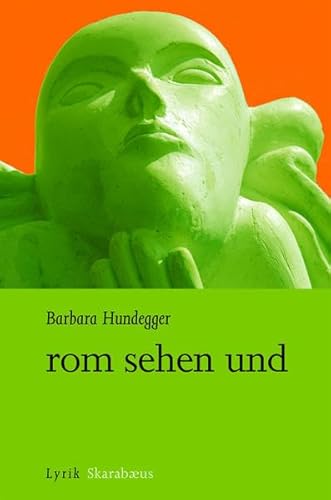 Barbara Hundegger

rom sehen und

Lyrik Skarabæus